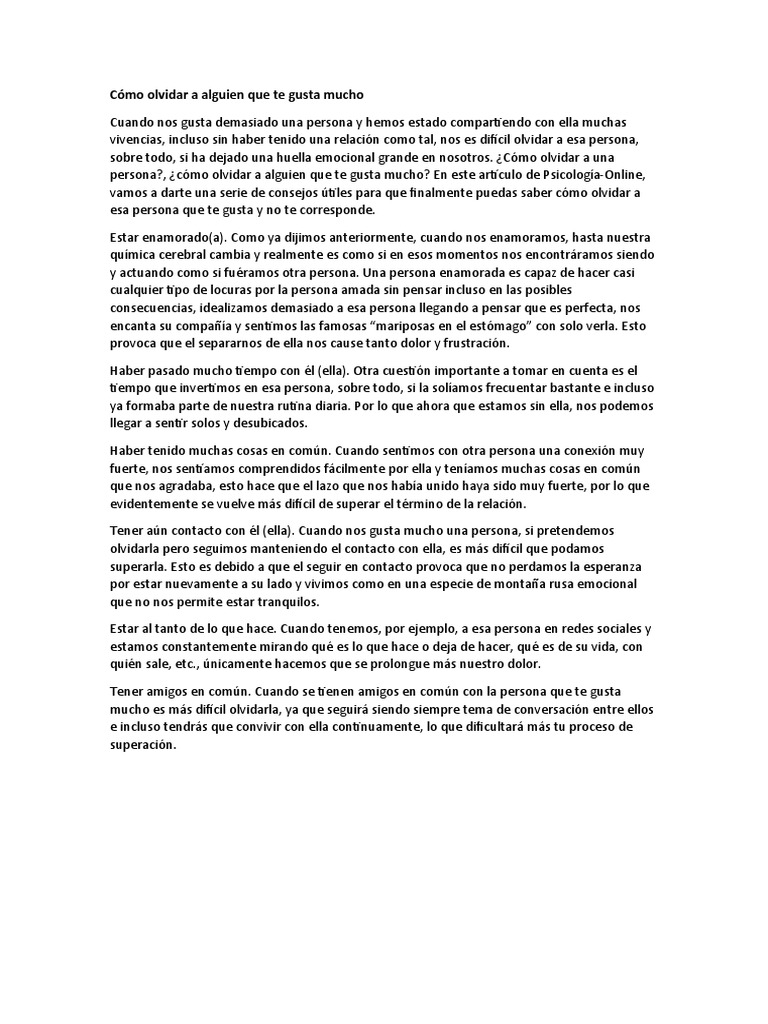 Cómo olvidar a alguien que te gusta mucho

Cuando nos gusta demasiado una persona y hemos estado compartiendo con ella muchas vivencias, incluso sin haber tenido una relación como tal, nos es difícil olvidar a esa persona, sobre todo, si ha dejado una huella emocional grande en nosotros. ¿Cómo olvidar a una persona?, ¿cómo olvidar a alguien que te gusta mucho? En este artículo de Psicología-Online, vamos a darte una serie de consejos útiles para que finalmente puedas saber cómo olvidar a esa persona que te gusta y no te corresponde.

Estar enamorado(a). Como ya dijimos anteriormente, cuando nos enamoramos, hasta nuestra química cerebral cambia y realmente es como si en esos momentos nos encontráramos siendo y actuando como si fuéramos otra persona. Una persona enamorada es capaz de hacer casi cualquier tipo de locuras por la persona amada sin pensar incluso en las posibles consecuencias, idealizamos demasiado a esa persona llegando a pensar que es perfecta, nos encanta su compañía y sentimos las famosas "mariposas en el estómago" con solo verla. Esto provoca que el separarnos de ella nos cause tanto dolor y frustración.

Haber pasado mucho tiempo con él (ella). Otra cuestión importante a tomar en cuenta es el tiempo que invertimos en esa persona, sobre todo, si la solíamos frecuentar bastante e incluso ya formaba parte de nuestra rutina diaria. Por lo que ahora que estamos sin ella, nos podemos llegar a sentir solos y desubicados.

Haber tenido muchas cosas en común. Cuando sentimos con otra persona una conexión muy fuerte, nos sentíamos comprendidos fácilmente por ella y teníamos muchas cosas en común que nos agradaba, esto hace que el lazo que nos había unido haya sido muy fuerte, por lo que evidentemente se vuelve más difícil de superar el término de la relación.

Tener aún contacto con él (ella). Cuando nos gusta mucho una persona, si pretendemos olvidarla pero seguimos manteniendo el contacto con ella, es más difícil que podamos superarla. Esto es debido a que el seguir en contacto provoca que no perdamos la esperanza por estar nuevamente a su lado y vivimos como en una especie de montaña rusa emocional que no nos permite estar tranquilos.

Estar al tanto de lo que hace. Cuando tenemos, por ejemplo, a esa persona en redes sociales y estamos constantemente mirando qué es lo que hace o deja de hacer, qué es de su vida, con quién sale, etc., únicamente hacemos que se prolongue más nuestro dolor.

Tener amigos en común. Cuando se tienen amigos en común con la persona que te gusta mucho es más difícil olvidarla, ya que seguirá siendo siempre tema de conversación entre ellos e incluso tendrás que convivir con ella continuamente, lo que dificultará más tu proceso de superación.